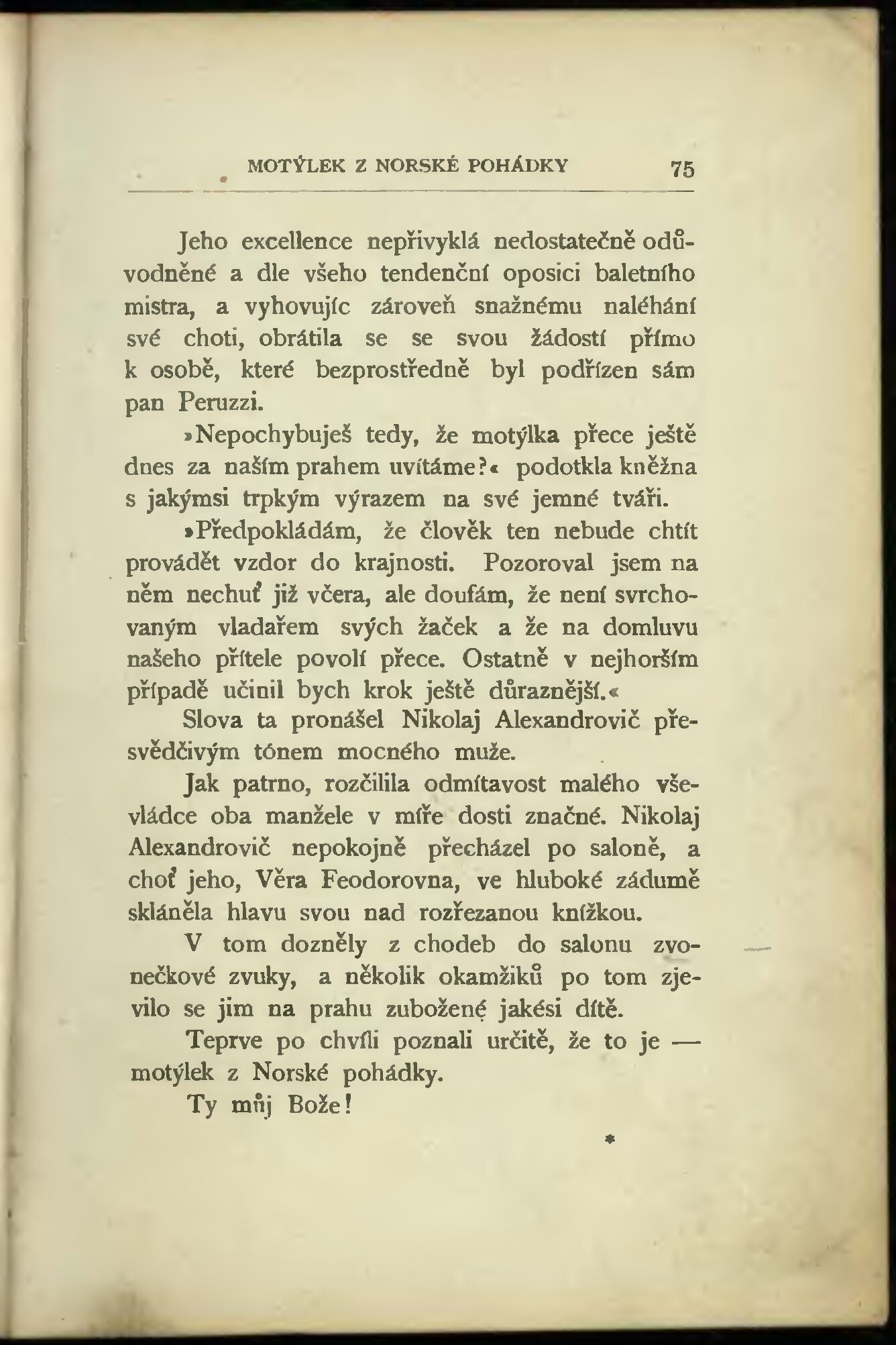 MOTÝLEK Z NORSKÉ POHÁDKY 75

Jeho excellence nepřivyklá nedostatečně odůvodněné a dle všeho tendenční oposici baletního mistra, a vyhovujíc zároveň snažnému naléhání své choti, obrátila se se svou žádostí přímo k osobě, které bezprostředně byl podřízen sám pan Peruzzi.

»Nepochybuješ tedy, že motýlka přece ještě dnes za naším prahem uvítáme?« podotkla kněžna s jakýmsi trpkým výrazem na své jemné tváři.

»Předpokládám, že člověk ten nebude chtít provádět vzdor do krajnosti. Pozoroval jsem na něm nechuť již včera, ale doufám, že není svrchovaným vladařem svých žaček a že na domluvu našeho přítele povolí přece. Ostatně v nejhorším případě učinil bych krok ještě důraznější.«

Slova ta pronášel Nikolaj Alexandrovič přesvědčivým tónem mocného muže.

Jak patrno, rozčilila odmítavost malého vševládce oba manžele v míře dosti značné. Nikolaj Alexandrovič nepokojně přecházel po saloně, a choť jeho, Věra Feodorovna, ve hluboké zádumě skláněla hlavu svou nad rozřezanou knížkou.

V tom dozněly z chodeb do salonu zvonečkové zvuky, a několik okamžiků po tom zjevilo se jim na prahu zubožené jakési dítě.

Teprve po chvíli poznali určitě, že to je — motýlek z Norské pohádky.

Ty můj Bože!

*